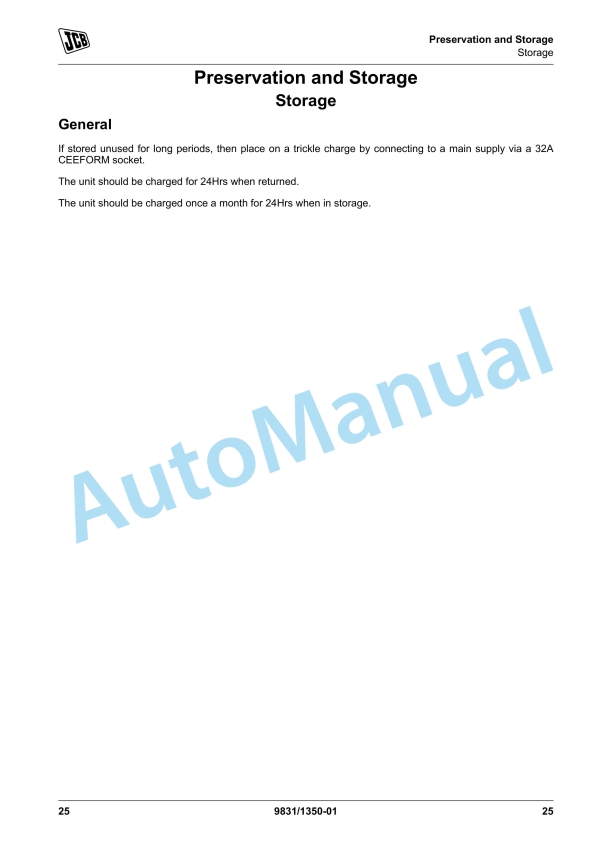 JCB

Preservation and Storage
Storage

Preservation and Storage
Storage

General

If stored unused for long periods, then place on a trickle charge by connecting to a main supply via a 32A CEEFORM socket.

The unit should be charged for 24Hrs when returned.

The unit should be charged once a month for 24Hrs when in storage.

AutoManual

25 9831/1350-01 25